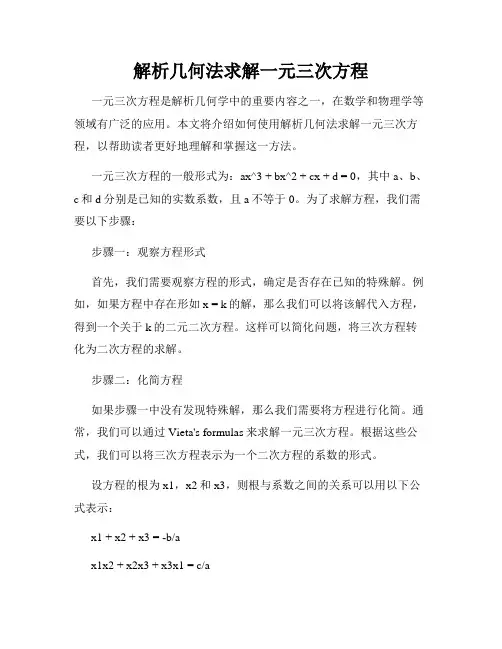 解析几何法求解一元三次方程

一元三次方程是解析几何学中的重要内容之一，在数学和物理学等领域有广泛的应用。本文将介绍如何使用解析几何法求解一元三次方程，以帮助读者更好地理解和掌握这一方法。

一元三次方程的一般形式为：ax^3 + bx^2 + cx + d = 0，其中 a、b、c 和 d 分别是已知的实数系数，且 a 不等于 0。为了求解方程，我们需要以下步骤：

步骤一：观察方程形式

首先，我们需要观察方程的形式，确定是否存在已知的特殊解。例如，如果方程中存在形如 x = k 的解，那么我们可以将该解代入方程，得到一个关于 k 的二元二次方程。这样可以简化问题，将三次方程转化为二次方程的求解。

步骤二：化简方程

如果步骤一中没有发现特殊解，那么我们需要将方程进行化简。通常，我们可以通过 Vieta's formulas 来求解一元三次方程。根据这些公式，我们可以将三次方程表示为一个二次方程的系数的形式。

设方程的根为 x1，x2 和 x3，则根与系数之间的关系可以用以下公式表示：

x1 + x2 + x3 = -b/a

x1x2 + x2x3 + x3x1 = c/a